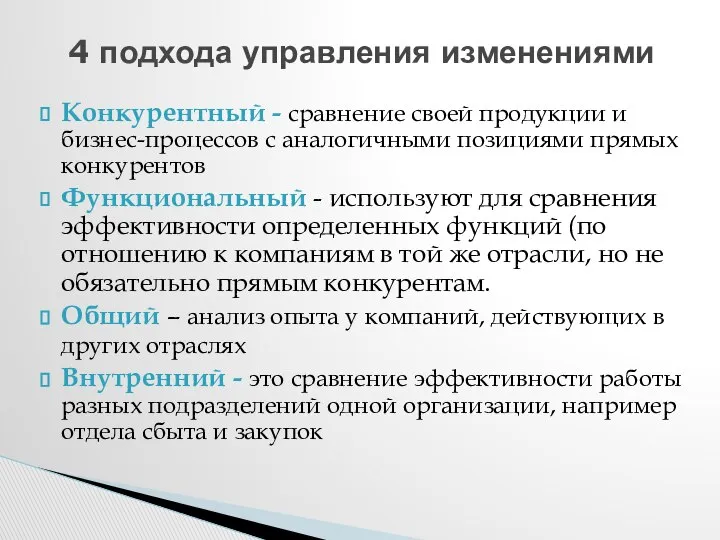 4 подхода управления изменениями

Конкурентный - сравнение своей продукции и бизнес-процессов с аналогичными позициями прямых конкурентов

Функциональный - используют для сравнения эффективности определенных функций (по отношению к компаниям в той же отрасли, но не обязательно прямым конкурентам.

Общий – анализ опыта у компаний, действующих в других отраслях

Внутренний - это сравнение эффективности работы разных подразделений одной организации, например отдела сбыта и закупок